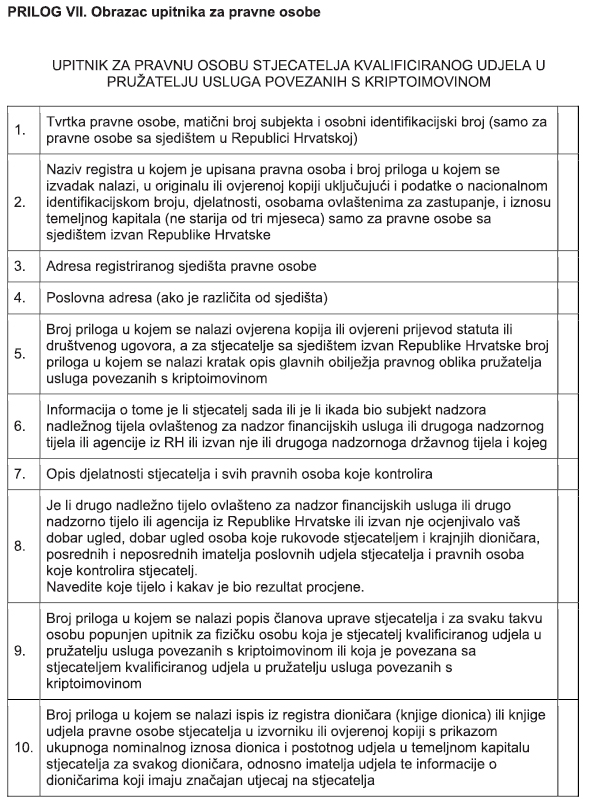 PRILOG VII. Obrazac upitnika za pravne osobe

UPITNIK ZA PRAVNU OSOBU STJECATELJA KVALIFICIRANOG UDJELA U PRUŽATELJU USLUGA POVEZANIH S KRIPTOIMOVINOM

| | | |
|---|---|---|
| 1. | Tvrtka pravne osobe, matični broj subjekta i osobni identifikacijski broj (samo za pravne osobe sa sjedištem u Republici Hrvatskoj) | |
| 2. | Naziv registra u kojem je upisana pravna osoba i broj priloga u kojem se izvadak nalazi, u originalu ili ovjerenoj kopiji uključujući i podatke o nacionalnom identifikacijskom broju, djelatnosti, osobama ovlaštenima za zastupanje, i iznosu temeljnog kapitala (ne starija od tri mjeseca) samo za pravne osobe sa sjedištem izvan Republike Hrvatske | |
| 3. | Adresa registriranog sjedišta pravne osobe | |
| 4. | Poslovna adresa (ako je različita od sjedišta) | |
| 5. | Broj priloga u kojem se nalazi ovjerena kopija ili ovjereni prijevod statuta ili društvenog ugovora, a za stjecatelje sa sjedištem izvan Republike Hrvatske broj priloga u kojem se nalazi kratak opis glavnih obilježja pravnog oblika pružatelja usluga povezanih s kriptoimovinom | |
| 6. | Informacija o tome je li stjecatelj sada ili je li ikada bio subjekt nadzora nadležnog tijela ovlaštenog za nadzor financijskih usluga ili drugoga nadzornog tijela ili agencije iz RH ili izvan nje ili drugoga nadzornoga državnog tijela i kojeg | |
| 7. | Opis djelatnosti stjecatelja i svih pravnih osoba koje kontrolira | |
| 8. | Je li drugo nadležno tijelo ovlašteno za nadzor financijskih usluga ili drugo nadzorno tijelo ili agencija iz Republike Hrvatske ili izvan nje ocjenjivalo vaš dobar ugled, dobar ugled osoba koje rukovode stjecateljem i krajnjih dioničara, posrednih i neposrednih imatelja poslovnih udjela stjecatelja i pravnih osoba koje kontrolira stjecatelj. Navedite koje tijelo i kakav je bio rezultat procjene. | |
| 9. | Broj priloga u kojem se nalazi popis članova uprave stjecatelja i za svaku takvu osobu popunjen upitnik za fizičku osobu koja je stjecatelj kvalificiranog udjela u pružatelju usluga povezanih s kriptoimovinom ili koja je povezana sa stjecateljem kvalificiranog udjela u pružatelju usluga povezanih s kriptoimovinom | |
| 10. | Broj priloga u kojem se nalazi ispis iz registra dioničara (knjige dionica) ili knjige udjela pravne osobe stjecatelja u izvorniku ili ovjerenoj kopiji s prikazom ukupnoga nominalnog iznosa dionica i postotnog udjela u temeljnom kapitalu stjecatelja za svakog dioničara, odnosno imatelja udjela te informacije o dioničarima koji imaju značajan utjecaj na stjecatelja | |